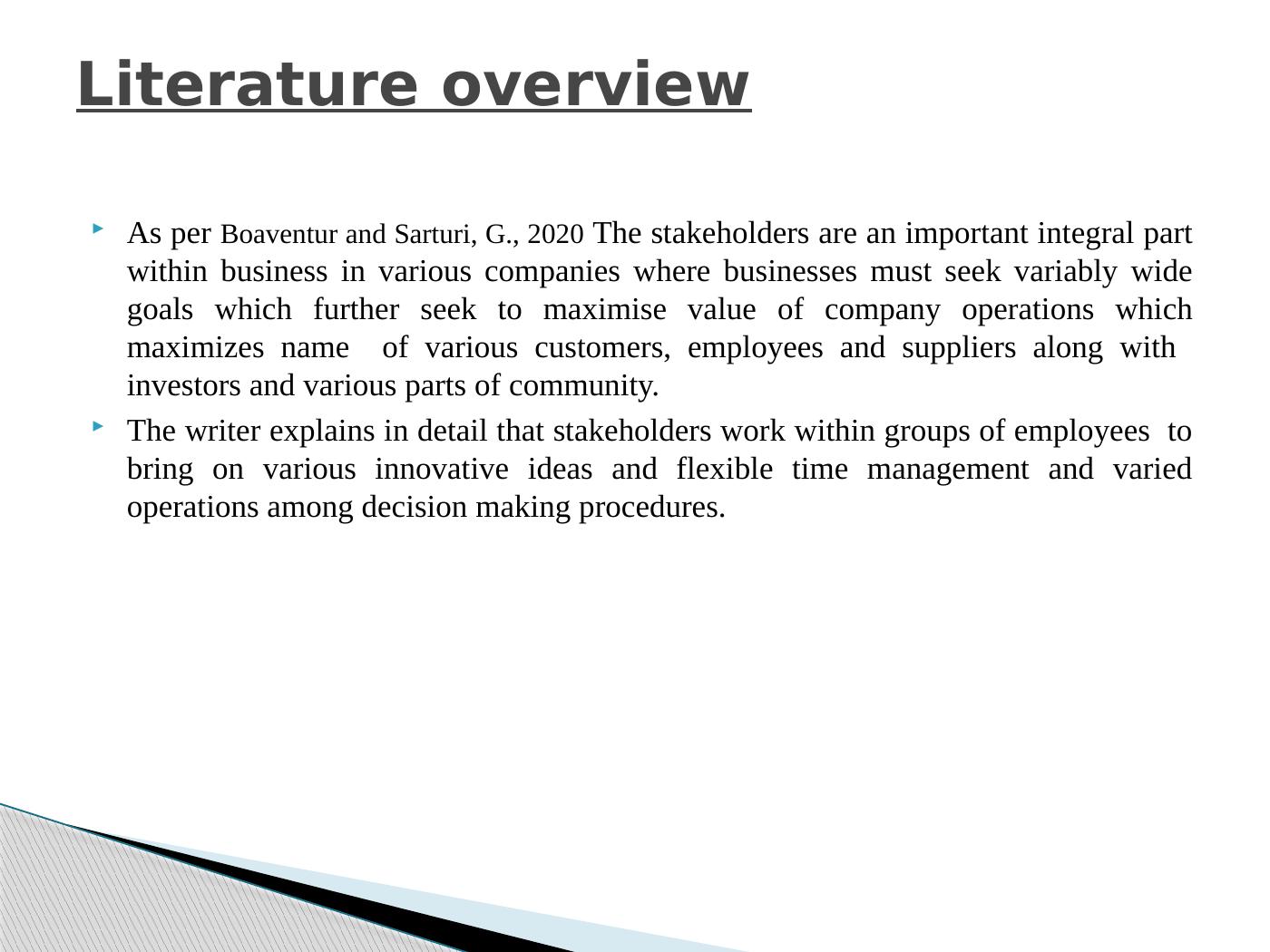 Literature overview

As per Boaventur and Sarturi, G., 2020 The stakeholders are an important integral part within business in various companies where businesses must seek variably wide goals which further seek to maximise value of company operations which maximizes name of various customers, employees and suppliers along with investors and various parts of community.

The writer explains in detail that stakeholders work within groups of employees to bring on various innovative ideas and flexible time management and varied operations among decision making procedures.